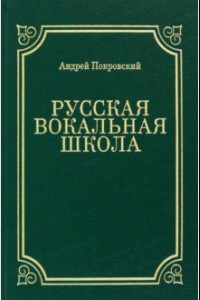 Андрей Покровский

РУССКАЯ
ВОКАЛЬНАЯ
ШКОЛА